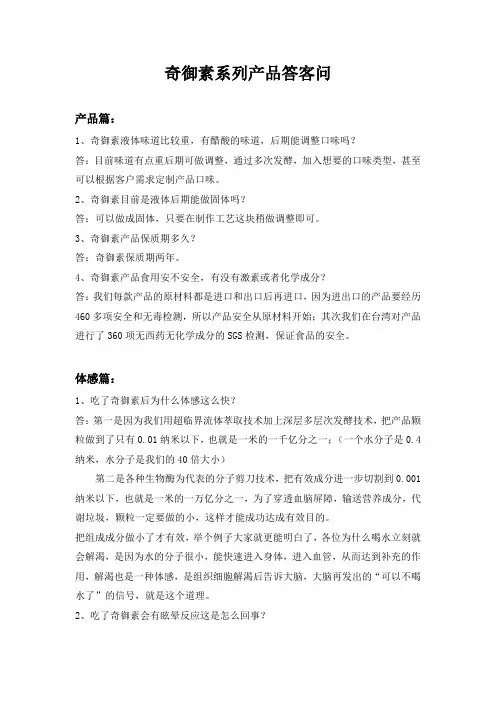 奇御素系列产品答客问

产品篇：

1、奇御素液体味道比较重，有醋酸的味道，后期能调整口味吗？

答：目前味道有点重后期可做调整，通过多次发酵，加入想要的口味类型，甚至可以根据客户需求定制产品口味。

2、奇御素目前是液体后期能做固体吗？

答：可以做成固体，只要在制作工艺这块稍做调整即可。

3、奇御素产品保质期多久？

答：奇御素保质期两年。

4、奇御素产品食用安不安全，有没有激素或者化学成分？

答：我们每款产品的原材料都是进口和出口后再进口，因为进出口的产品要经历460多项安全和无毒检测，所以产品安全从原材料开始；其次我们在台湾对产品进行了360项无西药无化学成分的SGS检测，保证食品的安全。

体感篇：

1、吃了奇御素后为什么体感这么快？

答：第一是因为我们用超临界流体萃取技术加上深层多层次发酵技术，把产品颗粒做到了只有0.01纳米以下，也就是一米的一千亿分之一；（一个水分子是0.4纳米，水分子是我们的40倍大小）

第二是各种生物酶为代表的分子剪刀技术，把有效成分进一步切割到0.001纳米以下，也就是一米的一万亿分之一，为了穿透血脑屏障，输送营养成分，代谢垃圾，颗粒一定要做的小，这样才能成功达成有效目的。

把组成成分做小了才有效，举个例子大家就更能明白了，各位为什么喝水立刻就会解渴，是因为水的分子很小，能快速进入身体，进入血管，从而达到补充的作用，解渴也是一种体感，是组织细胞解渴后告诉大脑，大脑再发出的“可以不喝水了”的信号，就是这个道理。

2、吃了奇御素会有眩晕反应这是怎么回事？